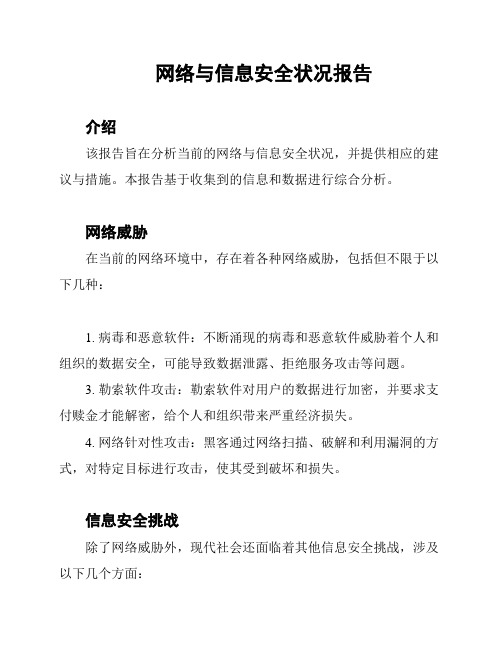 网络与信息安全状况报告

介绍

该报告旨在分析当前的网络与信息安全状况，并提供相应的建议与措施。本报告基于收集到的信息和数据进行综合分析。

网络威胁

在当前的网络环境中，存在着各种网络威胁，包括但不限于以下几种：

1. 病毒和恶意软件：不断涌现的病毒和恶意软件威胁着个人和组织的数据安全，可能导致数据泄露、拒绝服务攻击等问题。

3. 勒索软件攻击：勒索软件对用户的数据进行加密，并要求支付赎金才能解密，给个人和组织带来严重经济损失。

4. 网络针对性攻击：黑客通过网络扫描、破解和利用漏洞的方式，对特定目标进行攻击，使其受到破坏和损失。

信息安全挑战

除了网络威胁外，现代社会还面临着其他信息安全挑战，涉及以下几个方面：